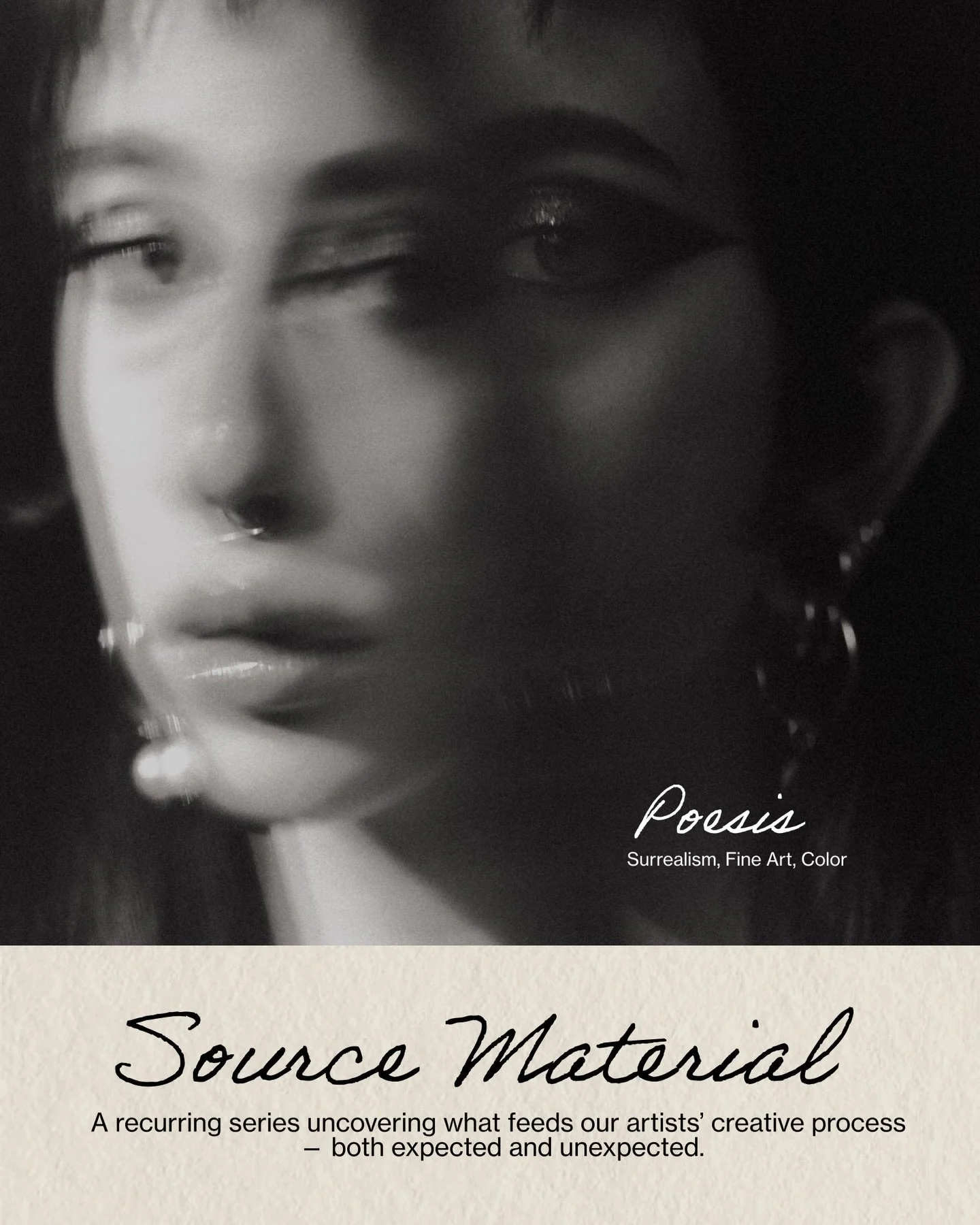 Poesis
Surrealism, Fine Art, Color

Source Material

A recurring series uncovering what feeds our artists' creative process – both expected and unexpected.